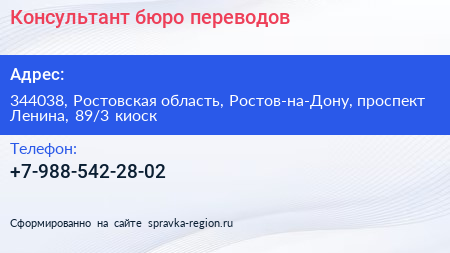 Консультант бюро переводов

Адрес:

344038, Ростовская область, Ростов-на-Дону, проспект Ленина, 89/3 киоск

Телефон:

+7-988-542-28-02

Сформированно на сайте spravka-region.ru